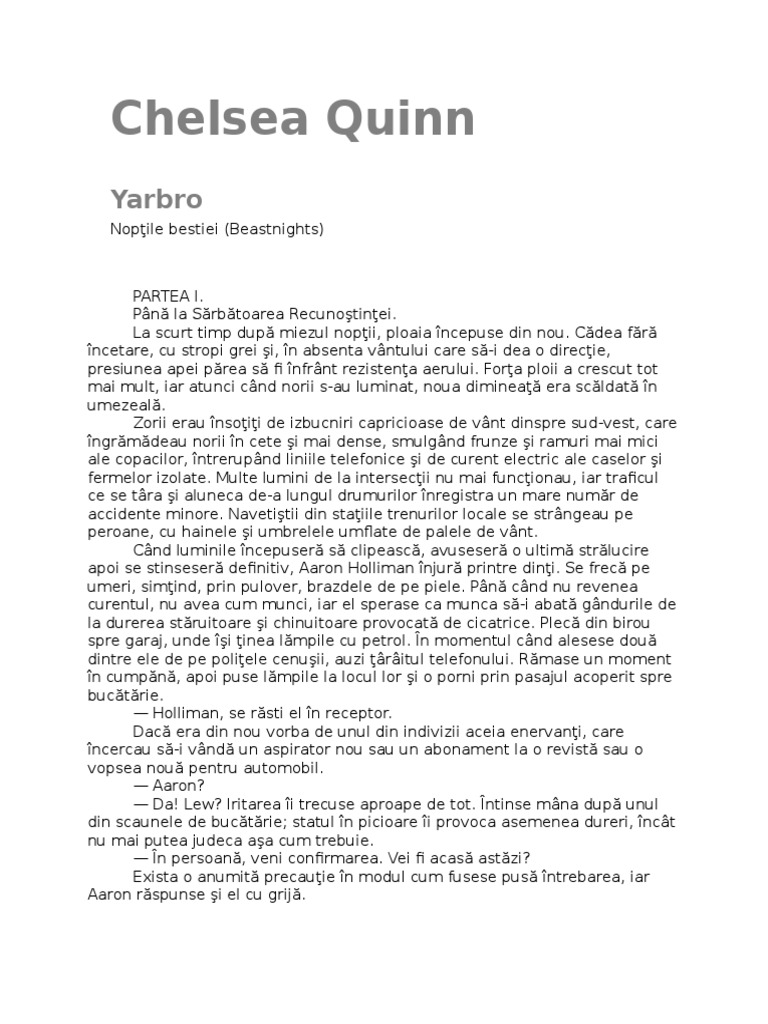 Chelsea Quinn

Yarbro

Nopţile bestiei (Beastnights)

PARTEA I.

Până la Sărbătoarea Recunoştinţei.

La scurt timp după miezul nopţii, ploaia începuse din nou. Cădea fără încetare, cu stropi grei şi, în absenta vântului care să-i dea o direcţie, presiunea apei părea să fi înfrânt rezistenţa aerului. Forţa ploii a crescut tot mai mult, iar atunci când norii s-au luminat, noua dimineaţă era scăldată în umezeală.

Zorii erau însoţiţi de izbucniri capricioase de vânt dinspre sud-vest, care îngrămădeau norii în cete şi mai dense, smulgând frunze şi ramuri mai mici ale copacilor, întrerupând liniile telefonice şi de curent electric ale caselor şi fermelor izolate. Multe lumini de la intersecţii nu mai funcţionau, iar traficul ce se târa şi aluneca de-a lungul drumurilor înregistra un mare număr de accidente minore. Navetiştii din staţiile trenurilor locale se strângeau pe peroane, cu hainele şi umbrelele umflate de palele de vânt.

Când luminile începuseră să clipească, avuseseră o ultimă strălucire apoi se stinseseră definitiv, Aaron Holliman înjură printre dinţi. Se frecă pe umeri, simţind, prin pulover, brazdele de pe piele. Până când nu revenea curentul, nu avea cum munci, iar el sperase ca munca să-i abată gândurile de la durerea stăruitoare şi chinuitoare provocată de cicatrice. Plecă din birou spre garaj, unde îşi ţinea lămpile cu petrol. În momentul când alesese două dintre ele de pe poliţele cenuşii, auzi ţârâitul telefonului. Rămase un moment în cumpănă, apoi puse lămpile la locul lor şi o porni prin pasajul acoperit spre bucătărie.

— Holliman, se răsti el în receptor.

Dacă era din nou vorba de unul din indivizii aceia enervanţi, care încercau să-i vândă un aspirator nou sau un abonament la o revistă sau o vopsea nouă pentru automobil.

— Aaron?

— Da! Lew? Iritarea îi trecuse aproape de tot. Întinse mâna după unul din scaunele de bucătărie; statul în picioare îi provoca asemenea dureri, încât nu mai putea judeca aşa cum trebuie.

— În persoană, veni confirmarea. Vei fi acasă astăzi?

Exista o anumită precauţie în modul cum fusese pusă întrebarea, iar Aaron răspunse şi el cu grijă.